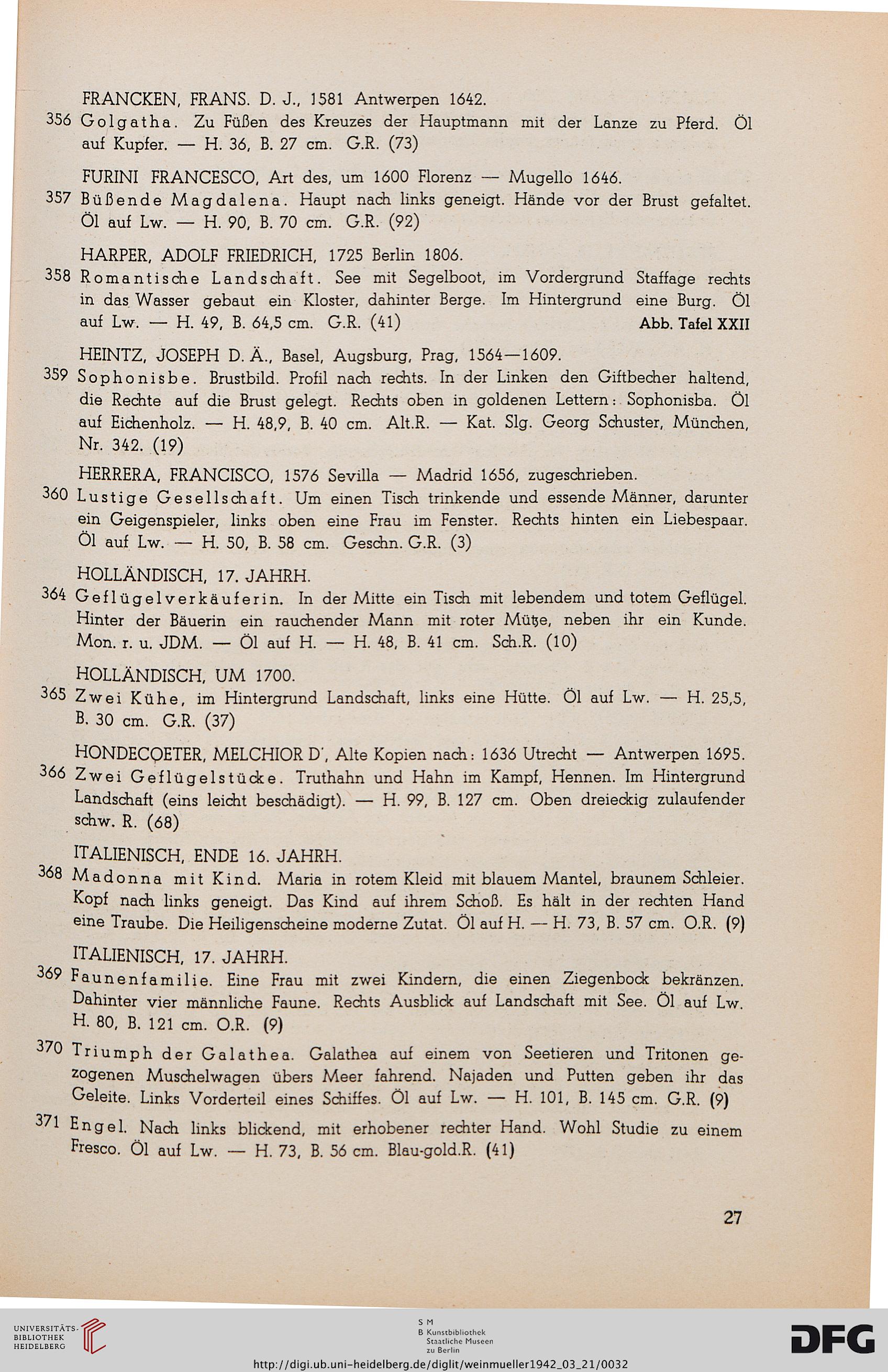 FRANCKEN, FRANS. D. J., 1581 Antwerpen 1642.

356 Golgatha. Zu Füßen des Kreuzes der Hauptmann mit der Lanze zu Pferd. Öl auf Kupfer. — H. 36, B. 27 cm. G.R. (73)

FURINI FRANCESCO, Art des, um 1600 Florenz — Mugello 1646.

357 Büßende Magdalena. Haupt nach links geneigt. Hände vor der Brust gefaltet. Öl auf Lw. — H. 90, B. 70 cm. G.R. (92)

HARPER, ADOLF FRIEDRICH, 1725 Berlin 1806.

358 Romantische Landschaft. See mit Segelboot, im Vordergrund Staffage rechts in das Wasser gebaut ein Kloster, dahinter Berge. Im Hintergrund eine Burg. Öl auf Lw. — H. 49, B. 64,5 cm. G.R. (41) Abb. Tafel XXII

HEINTZ, JOSEPH D. Ä., Basel, Augsburg, Prag, 1564—1609.

359 Sophonisbe. Brustbild. Profil nach rechts. In der Linken den Giftbecher haltend, die Rechte auf die Brust gelegt. Rechts oben in goldenen Lettern: Sophonisba. Öl auf Eichenholz. — H. 48,9, B. 40 cm. Alt.R. — Kat. Slg. Georg Schuster, München, Nr. 342. (19)

HERRERA, FRANCISCO, 1576 Sevilla — Madrid 1656, zugeschrieben.

360 Lustige Gesellschaft. Um einen Tisch trinkende und essende Männer, darunter ein Geigenspieler, links oben eine Frau im Fenster. Rechts hinten ein Liebespaar. Öl auf Lw. — H. 50, B. 58 cm. Geschn. G.R. (3)

HOLLÄNDISCH, 17. JAHRH.

364 Geflügelverkäuferin. In der Mitte ein Tisch mit lebendem und totem Geflügel. Hinter der Bäuerin ein rauchender Mann mit roter Mütze, neben ihr ein Kunde. Mon. r. u. JDM. — Öl auf H. — H. 48, B. 41 cm. Sch.R. (10)

HOLLÄNDISCH, UM 1700.

365 Zwei Kühe, im Hintergrund Landschaft, links eine Hütte. Öl auf Lw. — H. 25,5, B. 30 cm. G.R. (37)

HONDECOETER, MELCHIOR D', Alte Kopien nach: 1636 Utrecht — Antwerpen 1695.

366 Zwei Geflügelstücke. Truthahn und Hahn im Kampf, Hennen. Im Hintergrund Landschaft (eins leicht beschädigt). — H. 99, B. 127 cm. Oben dreieckig zulaufender schw. R. (68)

ITALIENISCH, ENDE 16. JAHRH.

368 Madonna mit Kind. Maria in rotem Kleid mit blauem Mantel, braunem Schleier. Kopf nach links geneigt. Das Kind auf ihrem Schoß. Es hält in der rechten Hand eine Traube. Die Heiligenscheine moderne Zutat. Öl auf H. — H. 73, B. 57 cm. O.R. (9)

ITALIENISCH, 17. JAHRH.

369 Faunenfamilie. Eine Frau mit zwei Kindern, die einen Ziegenbock bekränzen. Dahinter vier männliche Faune. Rechts Ausblick auf Landschaft mit See. Öl auf Lw. H. 80, B. 121 cm. O.R. (9)

370 Triumph der Galathea. Galathea auf einem von Seetieren und Tritonen gezogenen Muschelwagen übers Meer fahrend. Najaden und Putten geben ihr das Geleite. Links Vorderteil eines Schiffes. Öl auf Lw. — H. 101, B. 145 cm. G.R. (9)

371 Engel. Nach links blickend, mit erhobener rechter Hand. Wohl Studie zu einem Fresco. Öl auf Lw. — H. 73, B. 56 cm. Blau-gold.R. (41)

27

UNIVERSITÄTS-BIBLIOTHEK HEIDELBERG

S M B Kunstbibliothek Staatliche Museen zu Berlin

DFG

http://digi.ub.uni-heidelberg.de/diglit/weinmueller1942_03_21/0032